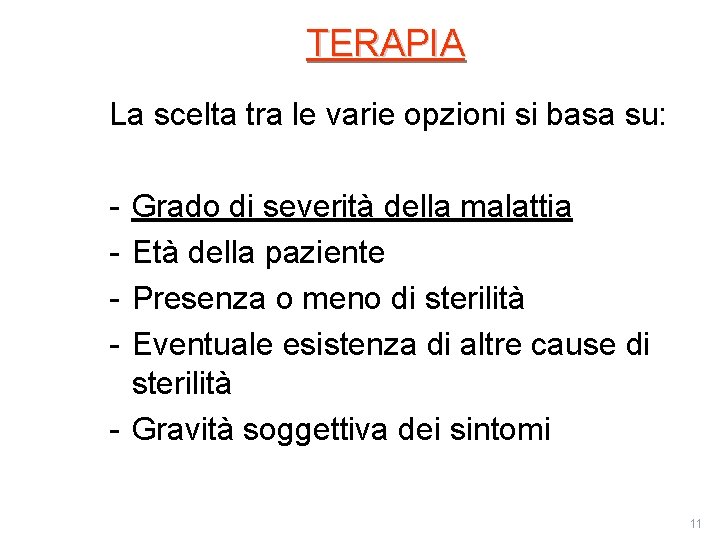 TERAPIA

La scelta tra le varie opzioni si basa su:

- Grado di severità della malattia
- Età della paziente
- Presenza o meno di sterilità
- Eventuale esistenza di altre cause di sterilità
- Gravità soggettiva dei sintomi

11